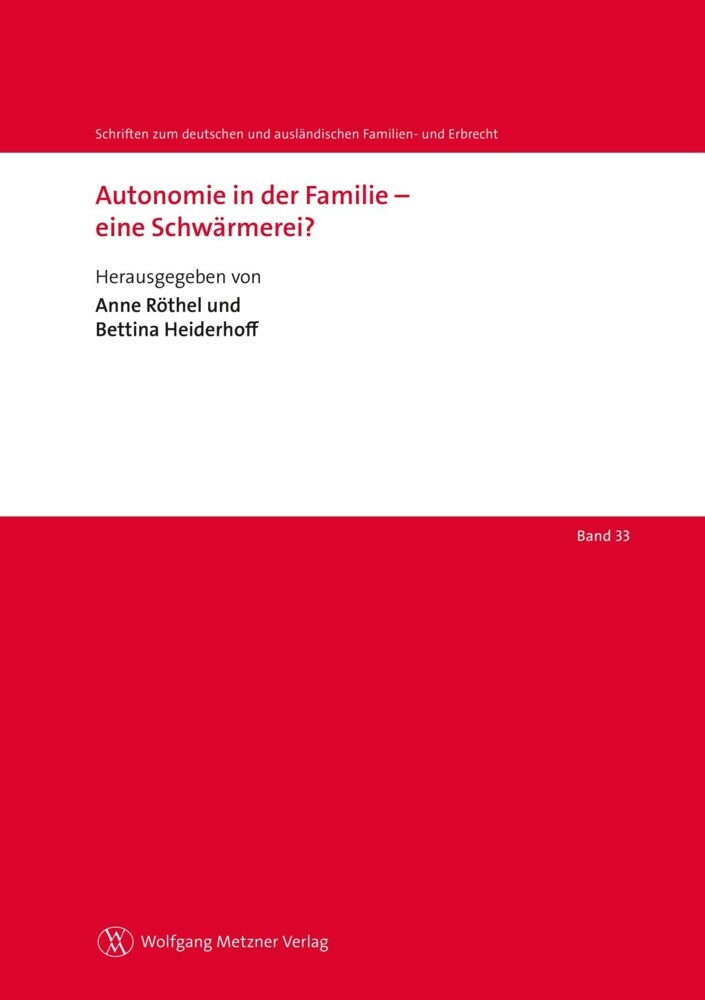 Schriften zum deutschen und ausländischen Familien- und Erbrecht

Autonomie in der Familie – eine Schwärmerei?

Herausgegeben von

Anne Röthel und
Bettina Heiderhoff

Band 33

Wolfgang Metzner Verlag